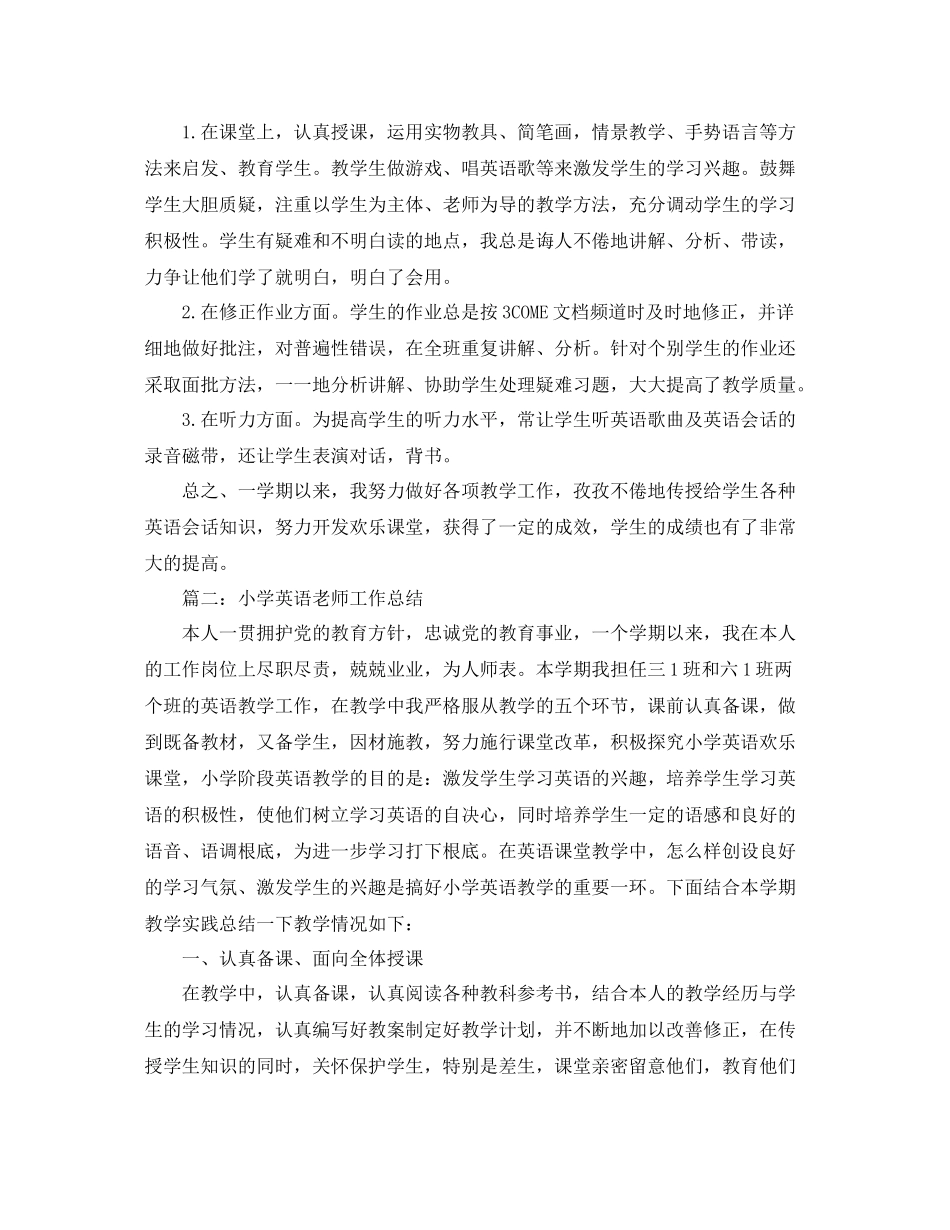 1.在课堂上，认真授课，运用实物教具、简笔画，情景教学、手势语言等方法来启发、教育学生。教学生做游戏、唱英语歌等来激发学生的学习兴趣。鼓舞学生大胆质疑，注重以学生为主体、老师为导的教学方法，充分调动学生的学习积极性。学生有疑难和不明白读的地点，我总是诲人不倦地讲解、分析、带读，力争让他们学了就明白，明白了会用。

2.在修正作业方面。学生的作业总是按3COME文档频道时及时地修正，并详细地做好批注，对普遍性错误，在全班重复讲解、分析。针对个别学生的作业还采取面批方法，一一地分析讲解、协助学生处理疑难习题，大大提高了教学质量。

3.在听力方面。为提高学生的听力水平，常让学生听英语歌曲及英语会话的录音磁带，还让学生表演对话，背书。

总之、一学期以来，我努力做好各项教学工作，孜孜不倦地传授给学生各种英语会话知识，努力开发欢乐课堂，获得了一定的成效，学生的成绩也有了非常大的提高。

篇二：小学英语老师工作总结

本人一贯拥护党的教育方针，忠诚党的教育事业，一个学期以来，我在本人的工作岗位上尽职尽责，兢兢业业，为人师表。本学期我担任三1班和六1班两个班的英语教学工作，在教学中我严格服从教学的五个环节，课前认真备课，做到既备教材，又备学生，因材施教，努力施行课堂改革，积极探究小学英语欢乐课堂，小学阶段英语教学的目的是：激发学生学习英语的兴趣，培养学生学习英语的积极性，使他们树立学习英语的自决心，同时培养学生一定的语感和良好的语音、语调根底，为进一步学习打下根底。在英语课堂教学中，怎么样创设良好的学习气氛、激发学生的兴趣是搞好小学英语教学的重要一环。下面结合本学期教学实践总结一下教学情况如下：

一、认真备课、面向全体授课

在教学中，认真备课，认真阅读各种教科参考书，结合本人的教学经历与学生的学习情况，认真编写好教案制定好教学计划，并不断地加以改善修正，在传授学生知识的同时，关怀保护学生，特别是差生，课堂亲密留意他们，教育他们